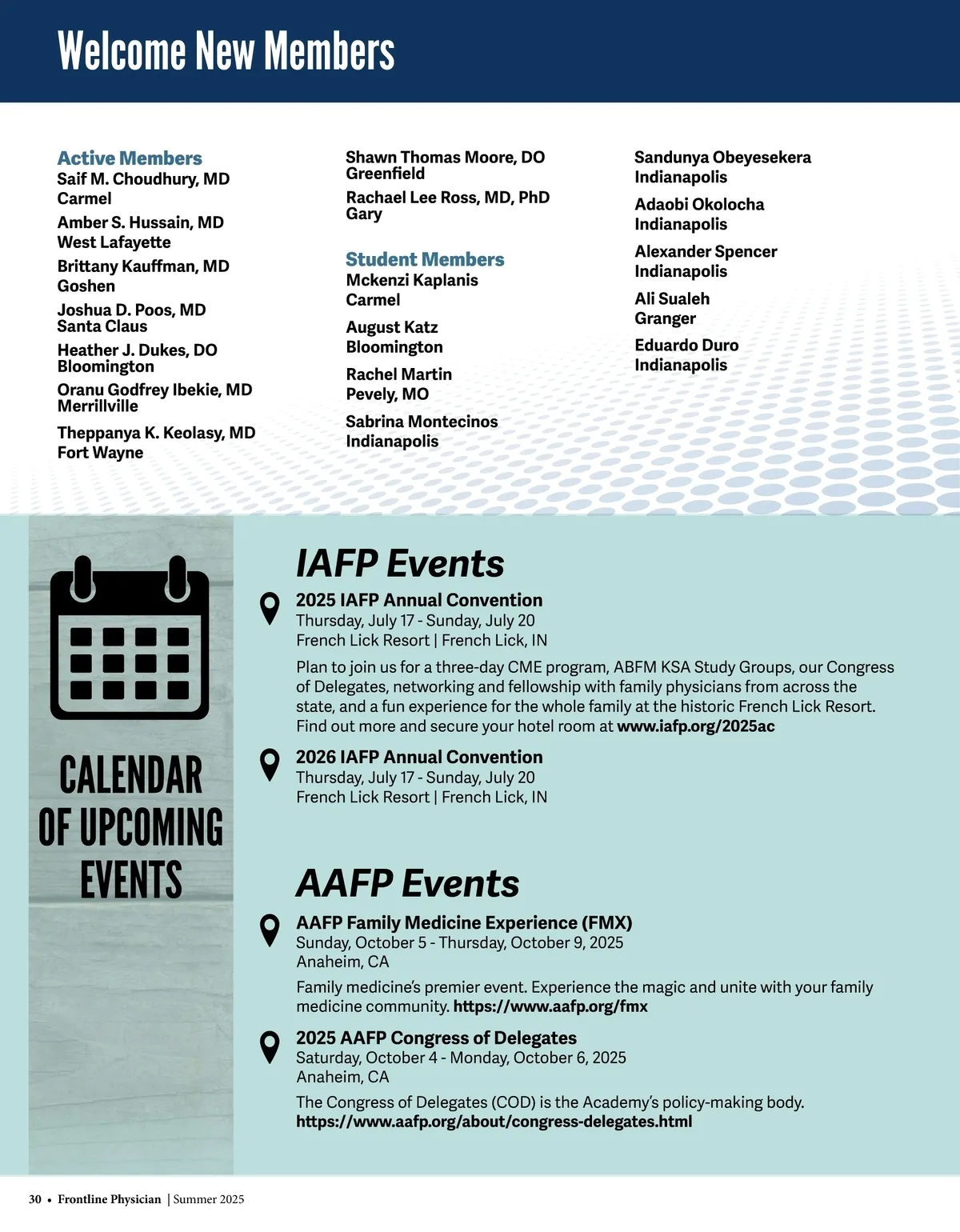 Welcome New Members

Active Members
Saif M. Choudhury, MD
Carmel

Amber S. Hussain, MD
West Lafayette

Brittany Kauffman, MD
Goshen

Joshua D. Poos, MD
Santa Claus

Heather J. Dukes, DO
Bloomington

Oranu Godfrey Ibekie, MD
Merrillville

Theppanya K. Keolasy, MD
Fort Wayne

Shawn Thomas Moore, DO
Greenfield

Rachael Lee Ross, MD, PhD
Gary

Student Members
Mckenzi Kaplanis
Carmel

August Katz
Bloomington

Rachel Martin
Pevely, MO

Sabrina Montecinos
Indianapolis

Sandunya Obeyesekera
Indianapolis

Adaobi Okolocha
Indianapolis

Alexander Spencer
Indianapolis

Ali Sualeh
Granger

Eduardo Duro
Indianapolis

CALENDAR OF UPCOMING EVENTS

IAFP Events

2025 IAFP Annual Convention
Thursday, July 17 - Sunday, July 20
French Lick Resort | French Lick, IN

Plan to join us for a three-day CME program, ABFM KSA Study Groups, our Congress of Delegates, networking and fellowship with family physicians from across the state, and a fun experience for the whole family at the historic French Lick Resort. Find out more and secure your hotel room at www.iafp.org/2025ac

2026 IAFP Annual Convention
Thursday, July 17 - Sunday, July 20
French Lick Resort | French Lick, IN

AAFP Events

AAFP Family Medicine Experience (FMX)
Sunday, October 5 - Thursday, October 9, 2025
Anaheim, CA

Family medicine's premier event. Experience the magic and unite with your family medicine community. https://www.aafp.org/fmx

2025 AAFP Congress of Delegates
Saturday, October 4 - Monday, October 6, 2025
Anaheim, CA

The Congress of Delegates (COD) is the Academy's policy-making body. https://www.aafp.org/about/congress-delegates.html

30 • Frontline Physician | Summer 2025